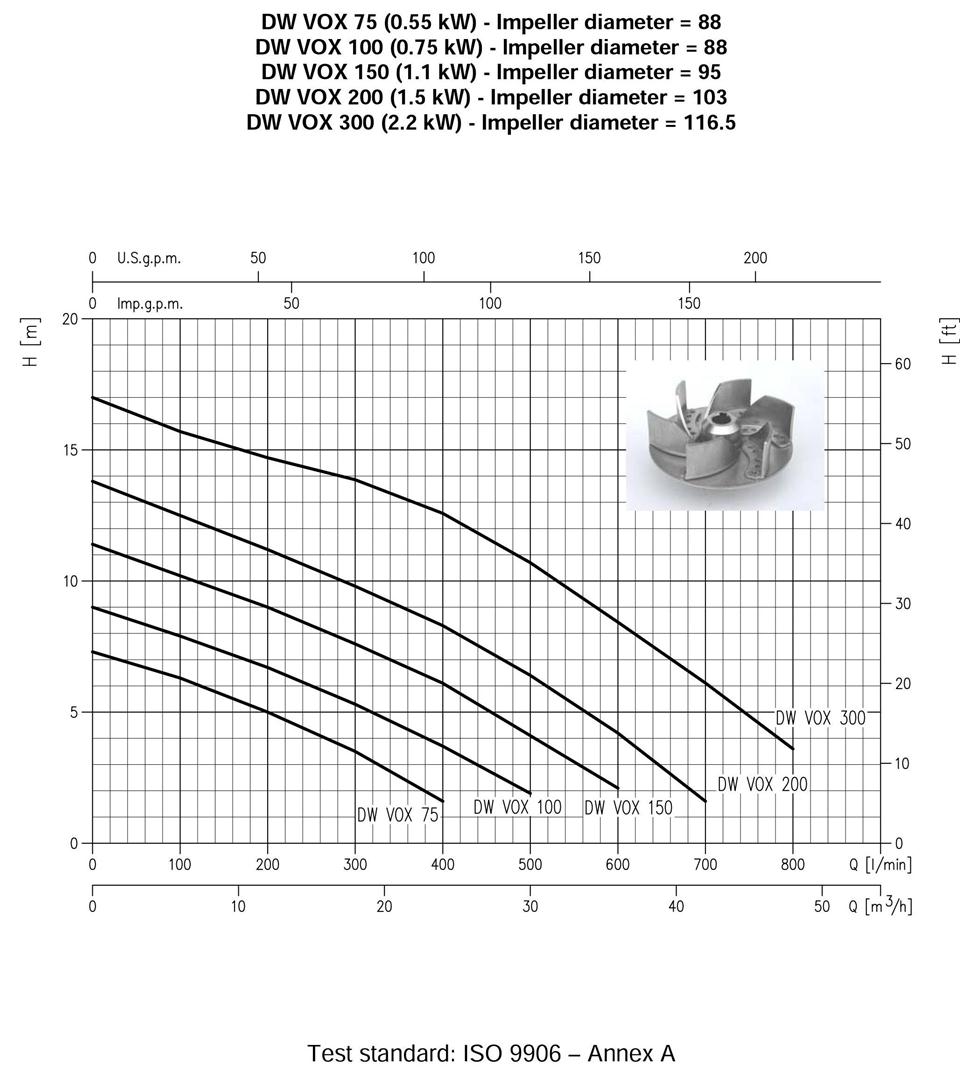 DW VOX 75 (0.55 kW) - Impeller diameter = 88
DW VOX 100 (0.75 kW) - Impeller diameter = 88
DW VOX 150 (1.1 kW) - Impeller diameter = 95
DW VOX 200 (1.5 kW) - Impeller diameter = 103
DW VOX 300 (2.2 kW) - Impeller diameter = 116.5

0 U.S.g.p.m. 50 100 150 200

0 Imp.g.p.m. 50 100 150

H [m]

20
15
10
5
0

H [ft]

60
50
40
30
20
10
0

DW VOX 300
DW VOX 200
DW VOX 150
DW VOX 100
DW VOX 75

0 100 200 300 400 500 600 700 800 Q [l/min]

0 10 20 30 40 50 Q [m$^3$/h]

Test standard: ISO 9906 – Annex A